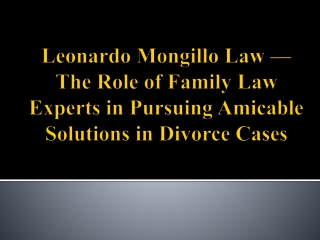 Leonardo Mongillo Law — The Role of Family Law Experts in Pursuing Amicable Solutions in Divorce Cases